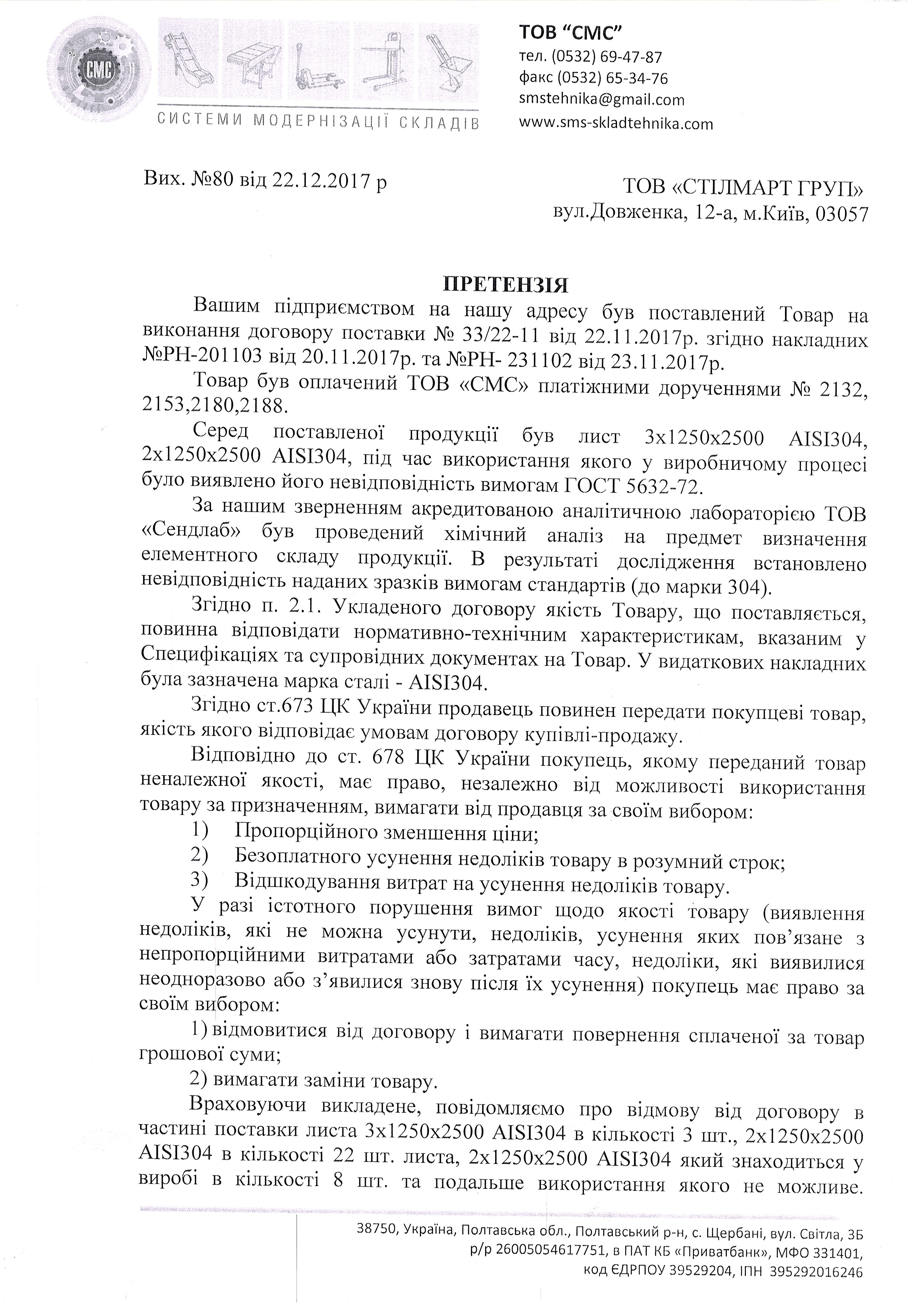 СМС

СИСТЕМИ МОДЕРНІЗАЦІЇ СКЛАДІВ

ТОВ "СМС"
тел. (0532) 69-47-87
факс (0532) 65-34-76
smstehnika@gmail.com
www.sms-skladtehnika.com

Вих. №80 від 22.12.2017 р

ТОВ «СТІЛМАРТ ГРУП»
вул.Довженка, 12-а, м.Київ, 03057

ПРЕТЕНЗІЯ

Вашим підприємством на нашу адресу був поставлений Товар на виконання договору поставки № 33/22-11 від 22.11.2017р. згідно накладних №РН-201103 від 20.11.2017р. та №РН- 231102 від 23.11.2017р.

Товар був оплачений ТОВ «СМС» платіжними дорученнями № 2132, 2153,2180,2188.

Серед поставленої продукції був лист 3х1250х2500 AISI304, 2х1250х2500 AISI304, під час використання якого у виробничому процесі було виявлено його невідповідність вимогам ГОСТ 5632-72.

За нашим зверненням акредитованою аналітичною лабораторією ТОВ «Сендлаб» був проведений хімічний аналіз на предмет визначення елементного складу продукції. В результаті дослідження встановлено невідповідність наданих зразків вимогам стандартів (до марки 304).

Згідно п. 2.1. Укладеного договору якість Товару, що поставляється, повинна відповідати нормативно-технічним характеристикам, вказаним у Специфікаціях та супровідних документах на Товар. У видаткових накладних була зазначена марка сталі - AISI304.

Згідно ст.673 ЦК України продавець повинен передати покупцеві товар, якість якого відповідає умовам договору купівлі-продажу.

Відповідно до ст. 678 ЦК України покупець, якому переданий товар неналежної якості, має право, незалежно від можливості використання товару за призначенням, вимагати від продавця за своїм вибором:

1) Пропорційного зменшення ціни;
2) Безоплатного усунення недоліків товару в розумний строк;
3) Відшкодування витрат на усунення недоліків товару.

У разі істотного порушення вимог щодо якості товару (виявлення недоліків, які не можна усунути, недоліків, усунення яких пов'язане з непропорційними витратами або затратами часу, недоліки, які виявилися неодноразово або з'явилися знову після їх усунення) покупець має право за своїм вибором:

1) відмовитися від договору і вимагати повернення сплаченої за товар грошової суми;

2) вимагати заміни товару.

Враховуючи викладене, повідомляємо про відмову від договору в частині поставки листа 3х1250х2500 AISI304 в кількості 3 шт., 2х1250х2500 AISI304 в кількості 22 шт. листа, 2х1250х2500 AISI304 який знаходиться у виробі в кількості 8 шт. та подальше використання якого не можливе.

38750, Україна, Полтавська обл., Полтавський р-н, с. Щербані, вул. Світла, 3Б
р/р 26005054617751, в ПАТ КБ «Приватбанк», МФО 331401,
код ЄДРПОУ 39529204, ІПН 395292016246